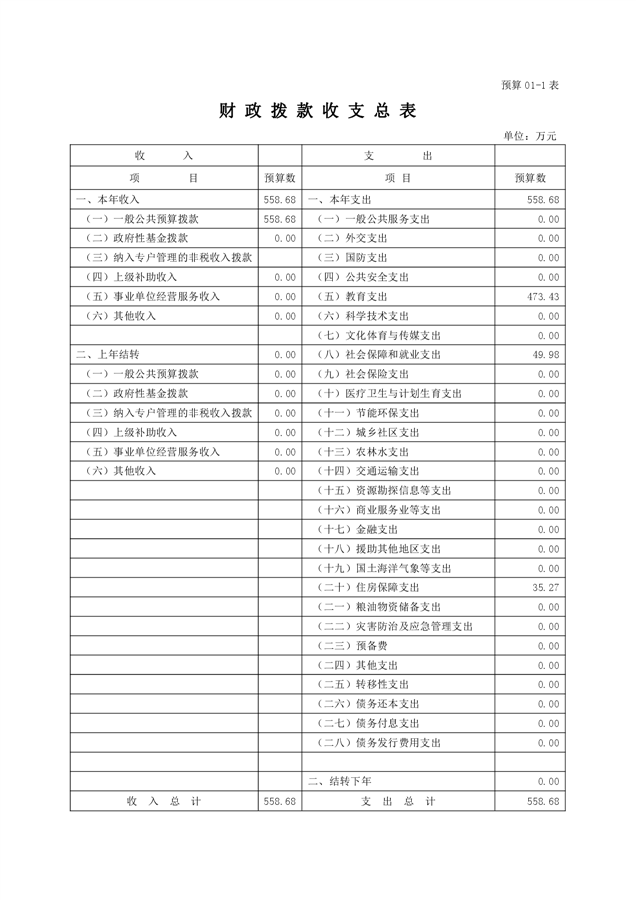 预算 01-1 表

财 政 拨 款 收 支 总 表

单位：万元

| 收 入 | | 支 出 | |
|---|---|---|---|
| 项 目 | 预算数 | 项 目 | 预算数 |
| 一、本年收入 | 558.68 | 一、本年支出 | 558.68 |
| （一）一般公共预算拨款 | 558.68 | （一）一般公共服务支出 | 0.00 |
| （二）政府性基金拨款 | 0.00 | （二）外交支出 | 0.00 |
| （三）纳入专户管理的非税收入拨款 | | （三）国防支出 | 0.00 |
| （四）上级补助收入 | 0.00 | （四）公共安全支出 | 0.00 |
| （五）事业单位经营服务收入 | 0.00 | （五）教育支出 | 473.43 |
| （六）其他收入 | 0.00 | （六）科学技术支出 | 0.00 |
| | | （七）文化体育与传媒支出 | 0.00 |
| 二、上年结转 | 0.00 | （八）社会保障和就业支出 | 49.98 |
| （一）一般公共预算拨款 | 0.00 | （九）社会保险支出 | 0.00 |
| （二）政府性基金拨款 | 0.00 | （十）医疗卫生与计划生育支出 | 0.00 |
| （三）纳入专户管理的非税收入拨款 | 0.00 | （十一）节能环保支出 | 0.00 |
| （四）上级补助收入 | 0.00 | （十二）城乡社区支出 | 0.00 |
| （五）事业单位经营服务收入 | 0.00 | （十三）农林水支出 | 0.00 |
| （六）其他收入 | 0.00 | （十四）交通运输支出 | 0.00 |
| | | （十五）资源勘探信息等支出 | 0.00 |
| | | （十六）商业服务业等支出 | 0.00 |
| | | （十七）金融支出 | 0.00 |
| | | （十八）援助其他地区支出 | 0.00 |
| | | （十九）国土海洋气象等支出 | 0.00 |
| | | （二十）住房保障支出 | 35.27 |
| | | （二一）粮油物资储备支出 | 0.00 |
| | | （二二）灾害防治及应急管理支出 | 0.00 |
| | | （二三）预备费 | 0.00 |
| | | （二四）其他支出 | 0.00 |
| | | （二五）转移性支出 | 0.00 |
| | | （二六）债务还本支出 | 0.00 |
| | | （二七）债务付息支出 | 0.00 |
| | | （二八）债务发行费用支出 | 0.00 |
| | | | |
| | | 二、结转下年 | 0.00 |
| 收 入 总 计 | 558.68 | 支 出 总 计 | 558.68 |